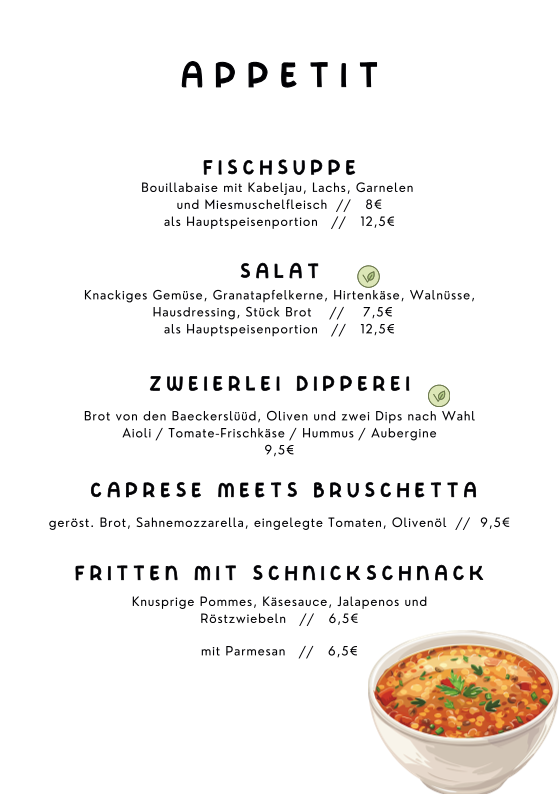 APPETIT

FISCHSUPPE
Bouillabaise mit Kabeljau, Lachs, Garnelen und Miesmuschelfleisch // 8€
als Hauptspeisenportion // 12,5€

SALAT
Knackiges Gemüse, Granatapfelkerne, Hirtenkäse, Walnüsse, Hausdressing, Stück Brot // 7,5€
als Hauptspeisenportion // 12,5€

ZWEIERLEI DIPPEREI
Brot von den Baeckerslüüd, Oliven und zwei Dips nach Wahl
Aioli / Tomate-Frischkäse / Hummus / Aubergine
9,5€

CAPRESE MEETS BRUSCHETTA
geröst. Brot, Sahnemozzarella, eingelegte Tomaten, Olivenöl // 9,5€

FRITTEN MIT SCHNICKSCHNACK
Knusprige Pommes, Käsesauce, Jalapenos und Röstzwiebeln // 6,5€

mit Parmesan // 6,5€